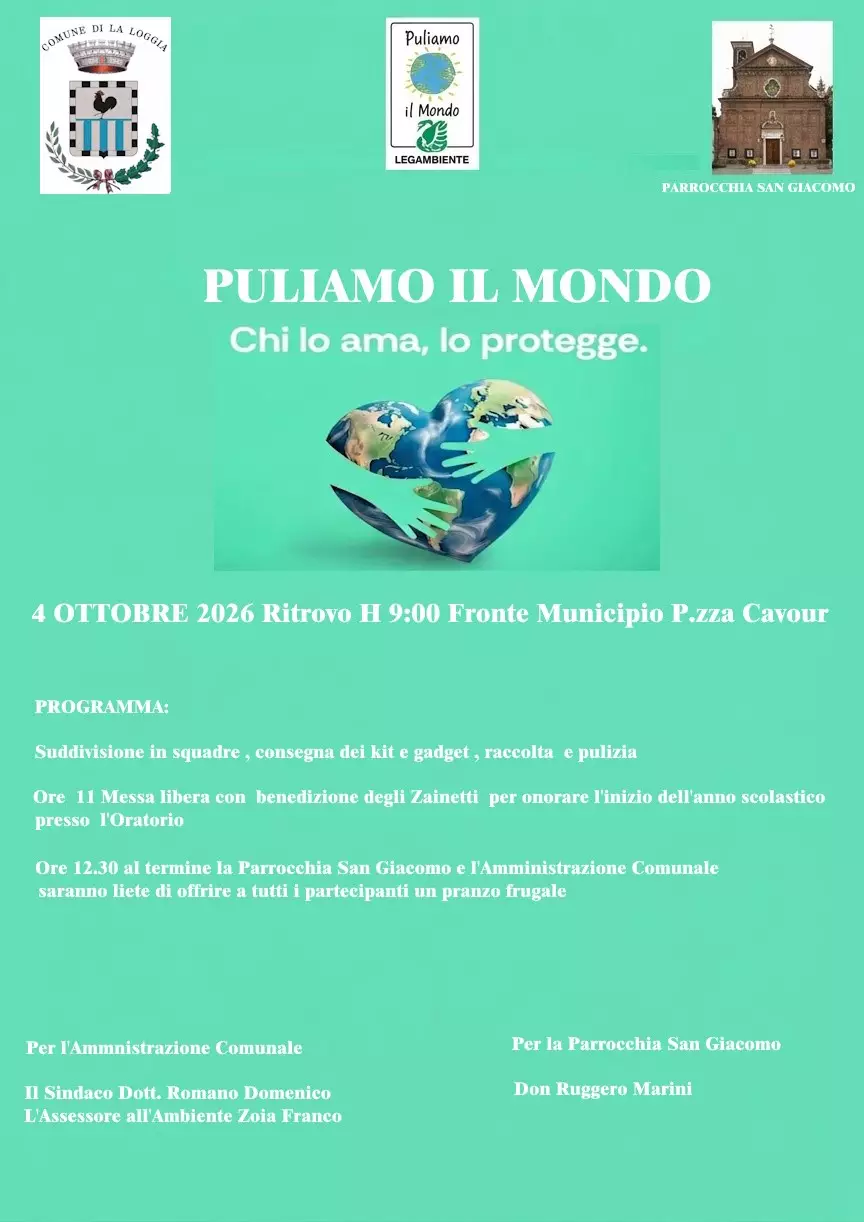 COMUNE DI LA LOGGIA

Puliamo il Mondo
LEGAMBIENTE

PARROCCHIA SAN GIACOMO

PULIAMO IL MONDO

Chi lo ama, lo protegge.

4 OTTOBRE 2026 Ritrovo H 9:00 Fronte Municipio P.zza Cavour

PROGRAMMA:

Suddivisione in squadre , consegna dei kit e gadget , raccolta e pulizia

Ore 11 Messa libera con benedizione degli Zainetti per onorare l'inizio dell'anno scolastico presso l'Oratorio

Ore 12.30 al termine la Parrocchia San Giacomo e l'Amministrazione Comunale saranno liete di offrire a tutti i partecipanti un pranzo frugale

Per l'Ammnistrazione Comunale

Il Sindaco Dott. Romano Domenico
L'Assessore all'Ambiente Zoia Franco

Per la Parrocchia San Giacomo

Don Ruggero Marini